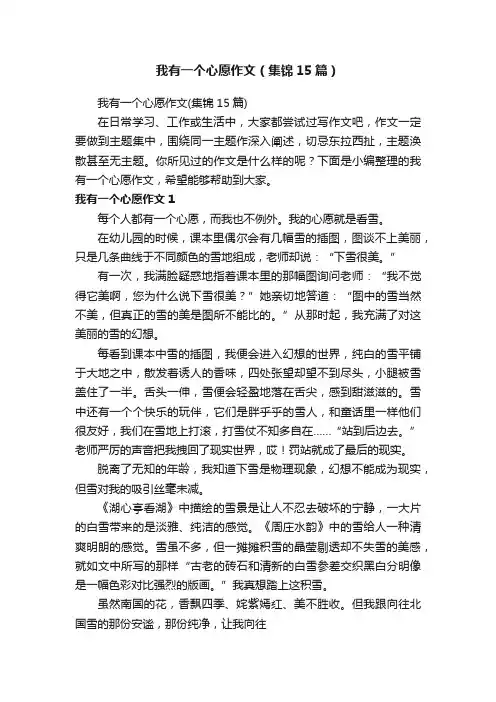 我有一个心愿作文（集锦15篇）

我有一个心愿作文(集锦15篇)

在日常学习、工作或生活中，大家都尝试过写作文吧，作文一定要做到主题集中，围绕同一主题作深入阐述，切忌东拉西扯，主题涣散甚至无主题。你所见过的作文是什么样的呢？下面是小编整理的我有一个心愿作文，希望能够帮助到大家。

我有一个心愿作文1

每个人都有一个心愿，而我也不例外。我的心愿就是看雪。

在幼儿园的时候，课本里偶尔会有几幅雪的插图，图谈不上美丽，只是几条曲线于不同颜色的雪地组成，老师却说：“下雪很美。”

有一次，我满脸疑惑地指着课本里的那幅图询问老师：“我不觉得它美啊，您为什么说下雪很美？”她亲切地答道：“图中的雪当然不美，但真正的雪的美是图所不能比的。”从那时起，我充满了对这美丽的雪的幻想。

每看到课本中雪的插图，我便会进入幻想的世界，纯白的雪平铺于大地之中，散发着诱人的香味，四处张望却望不到尽头，小腿被雪盖住了一半。舌头一伸，雪便会轻盈地落在舌尖，感到甜滋滋的。雪中还有一个个快乐的玩伴，它们是胖乎乎的雪人，和童话里一样他们很友好，我们在雪地上打滚，打雪仗不知多自在……“站到后边去。”老师严厉的声音把我拽回了现实世界，哎！罚站就成了最后的现实。

脱离了无知的年龄，我知道下雪是物理现象，幻想不能成为现实，但雪对我的吸引丝毫未减。

《湖心亭看湖》中描绘的雪景是让人不忍去破坏的宁静，一大片的白雪带来的是淡雅、纯洁的感觉。《周庄水韵》中的雪给人一种清爽明朗的感觉。雪虽不多，但一摊摊积雪的晶莹剔透却不失雪的美感，就如文中所写的那样“古老的砖石和清新的白雪参差交织黑白分明像是一幅色彩对比强烈的版画。”我真想踏上这积雪。

虽然南国的花，香飘四季、姹紫嫣红、美不胜收。但我跟向往北国雪的那份安谧，那份纯净，让我向往